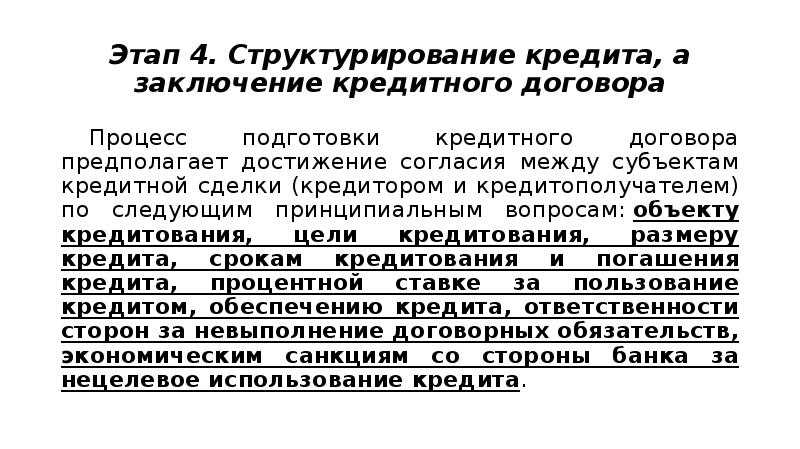 Этап 4. Структурирование кредита, а заключение кредитного договора

Процесс подготовки кредитного договора предполагает достижение согласия между субъектам кредитной сделки (кредитором и кредитополучателем) по следующим принципиальным вопросам: объекту кредитования, цели кредитования, размеру кредита, срокам кредитования и погашения кредита, процентной ставке за пользование кредитом, обеспечению кредита, ответственности сторон за невыполнение договорных обязательств, экономическим санкциям со стороны банка за нецелевое использование кредита.